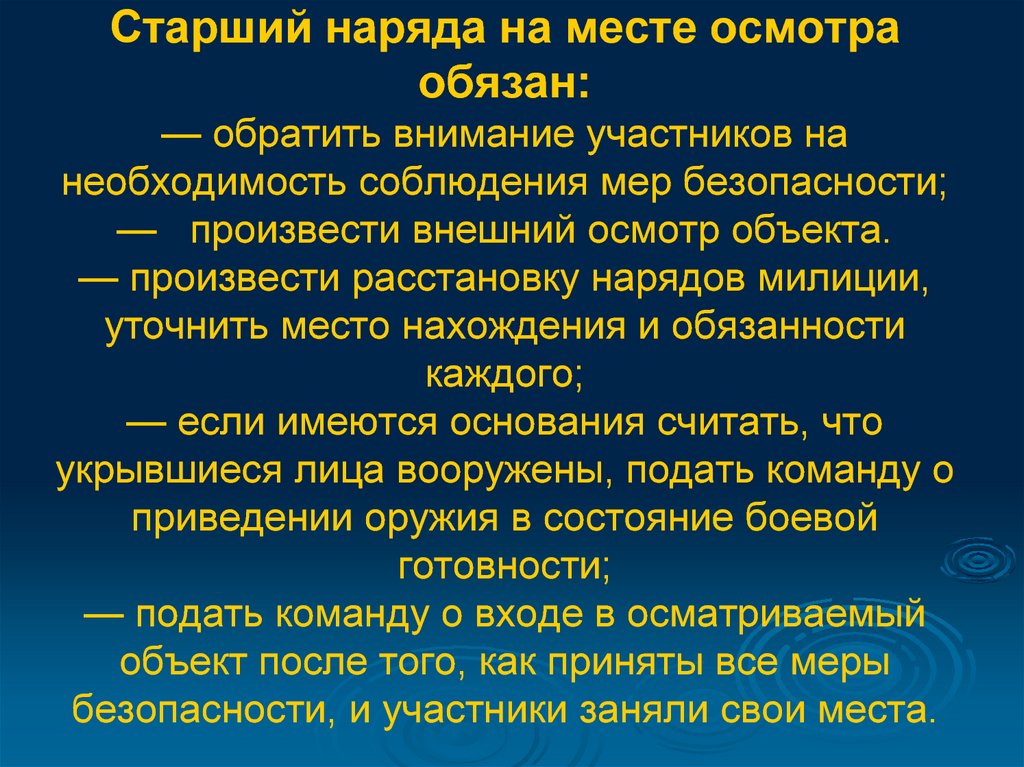 Старший наряда на месте осмотра обязан:
— обратить внимание участников на необходимость соблюдения мер безопасности;
—   произвести внешний осмотр объекта.
— произвести расстановку нарядов милиции, уточнить место нахождения и обязанности каждого;
— если имеются основания считать, что укрывшиеся лица вооружены, подать команду о приведении оружия в состояние боевой готовности;
— подать команду о входе в осматриваемый объект после того, как приняты все меры безопасности, и участники заняли свои места.